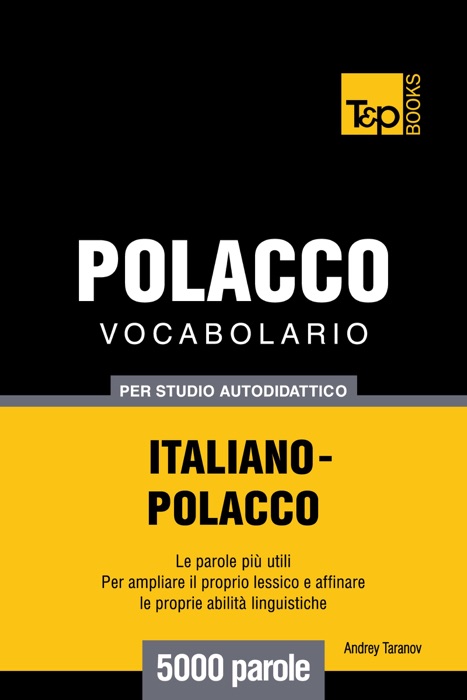 T&P BOOKS

POLACCO
VOCABOLARIO

PER STUDIO AUTODIDATTICO

ITALIANO-POLACCO

Le parole più utili
Per ampliare il proprio lessico e affinare le proprie abilità linguistiche

Andrey Taranov

5000 parole